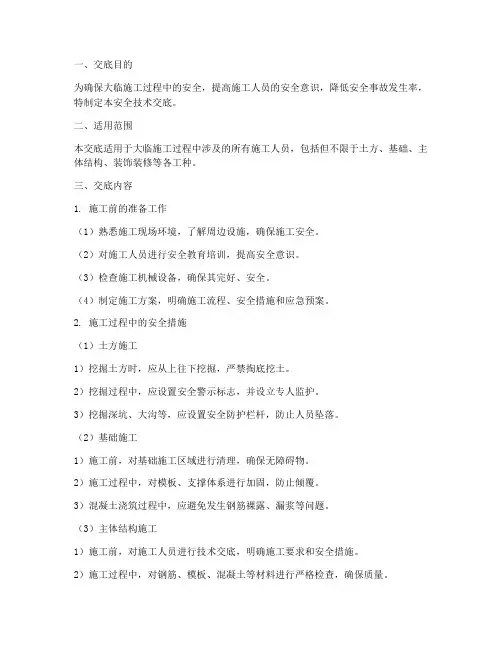 一、交底目的

为确保大临施工过程中的安全，提高施工人员的安全意识，降低安全事故发生率，特制定本安全技术交底。

二、适用范围

本交底适用于大临施工过程中涉及的所有施工人员，包括但不限于土方、基础、主体结构、装饰装修等各工种。

三、交底内容

1. 施工前的准备工作

（1）熟悉施工现场环境，了解周边设施，确保施工安全。

（2）对施工人员进行安全教育培训，提高安全意识。

（3）检查施工机械设备，确保其完好、安全。

（4）制定施工方案，明确施工流程、安全措施和应急预案。

2. 施工过程中的安全措施

（1）土方施工

1）挖掘土方时，应从上往下挖掘，严禁掏底挖土。

2）挖掘过程中，应设置安全警示标志，并设立专人监护。

3）挖掘深坑、大沟等，应设置安全防护栏杆，防止人员坠落。

（2）基础施工

1）施工前，对基础施工区域进行清理，确保无障碍物。

2）施工过程中，对模板、支撑体系进行加固，防止倾覆。

3）混凝土浇筑过程中，应避免发生钢筋裸露、漏浆等问题。

（3）主体结构施工

1）施工前，对施工人员进行技术交底，明确施工要求和安全措施。

2）施工过程中，对钢筋、模板、混凝土等材料进行严格检查，确保质量。